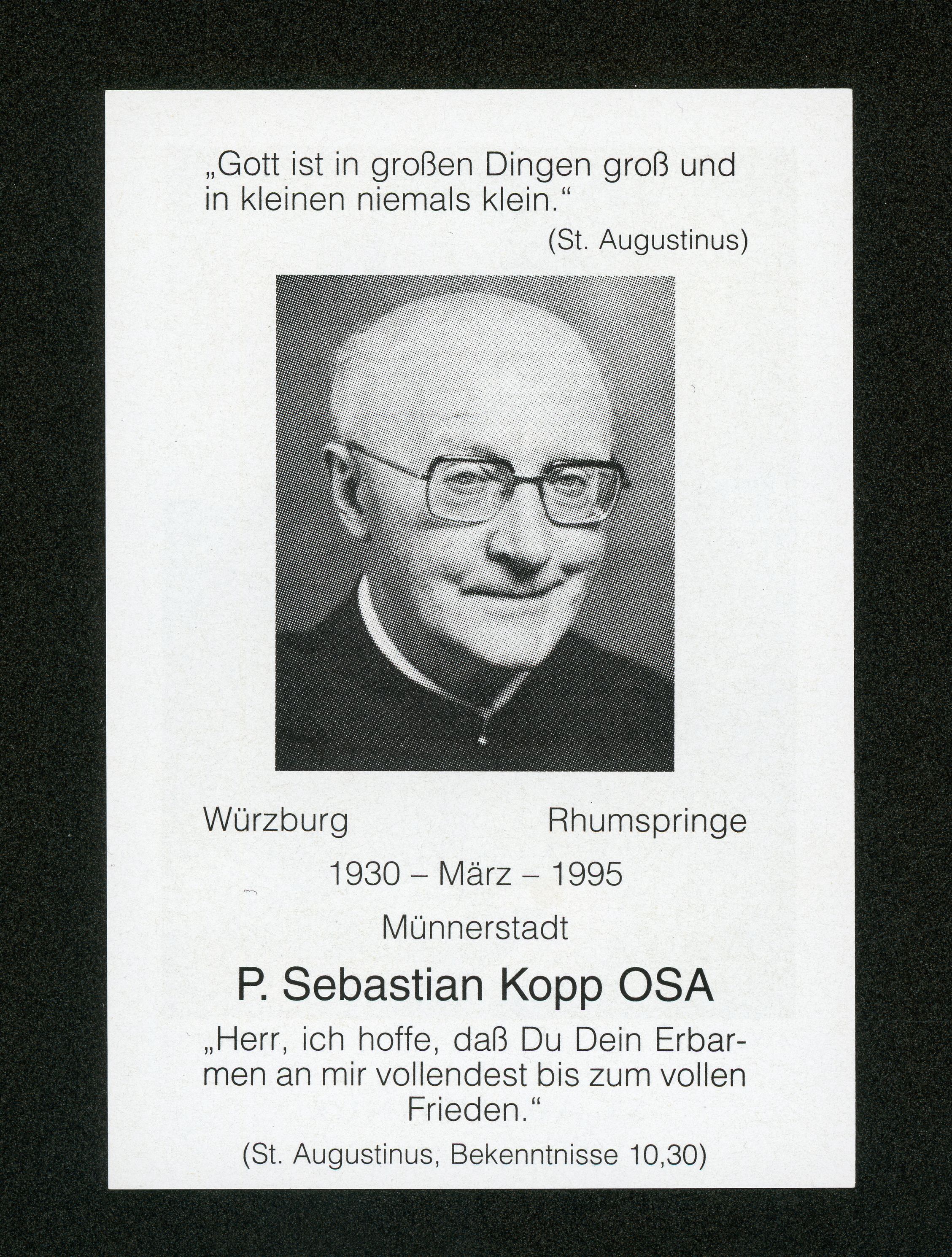 „Gott ist in großen Dingen groß und in kleinen niemals klein.“

(St. Augustinus)

Würzburg Rhumspringe

1930 – März – 1995

Münnerstadt

P. Sebastian Kopp OSA

„Herr, ich hoffe, daß Du Dein Erbarmen an mir vollendest bis zum vollen Frieden.“

(St. Augustinus, Bekenntnisse 10,30)